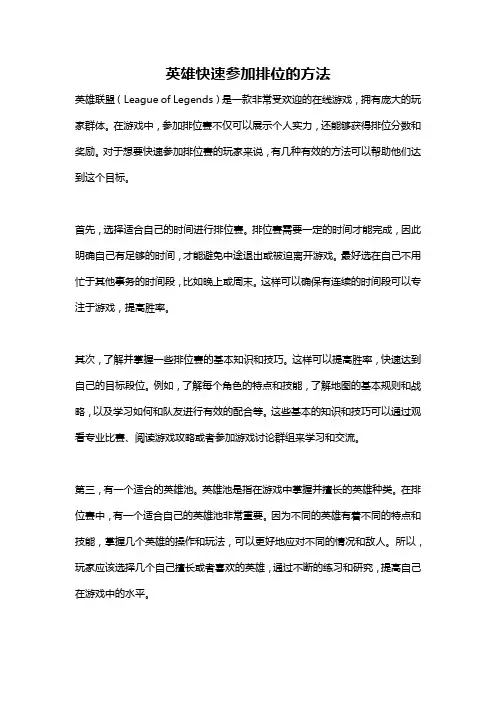 英雄快速参加排位的方法

英雄联盟（League of Legends）是一款非常受欢迎的在线游戏，拥有庞大的玩家群体。在游戏中，参加排位赛不仅可以展示个人实力，还能够获得排位分数和奖励。对于想要快速参加排位赛的玩家来说，有几种有效的方法可以帮助他们达到这个目标。

首先，选择适合自己的时间进行排位赛。排位赛需要一定的时间才能完成，因此明确自己有足够的时间，才能避免中途退出或被迫离开游戏。最好选在自己不用忙于其他事务的时间段，比如晚上或周末。这样可以确保有连续的时间段可以专注于游戏，提高胜率。

其次，了解并掌握一些排位赛的基本知识和技巧。这样可以提高胜率，快速达到自己的目标段位。例如，了解每个角色的特点和技能，了解地图的基本规则和战略，以及学习如何和队友进行有效的配合等。这些基本的知识和技巧可以通过观看专业比赛、阅读游戏攻略或者参加游戏讨论群组来学习和交流。

第三，有一个适合的英雄池。英雄池是指在游戏中掌握并擅长的英雄种类。在排位赛中，有一个适合自己的英雄池非常重要。因为不同的英雄有着不同的特点和技能，掌握几个英雄的操作和玩法，可以更好地应对不同的情况和敌人。所以，玩家应该选择几个自己擅长或者喜欢的英雄，通过不断的练习和研究，提高自己在游戏中的水平。